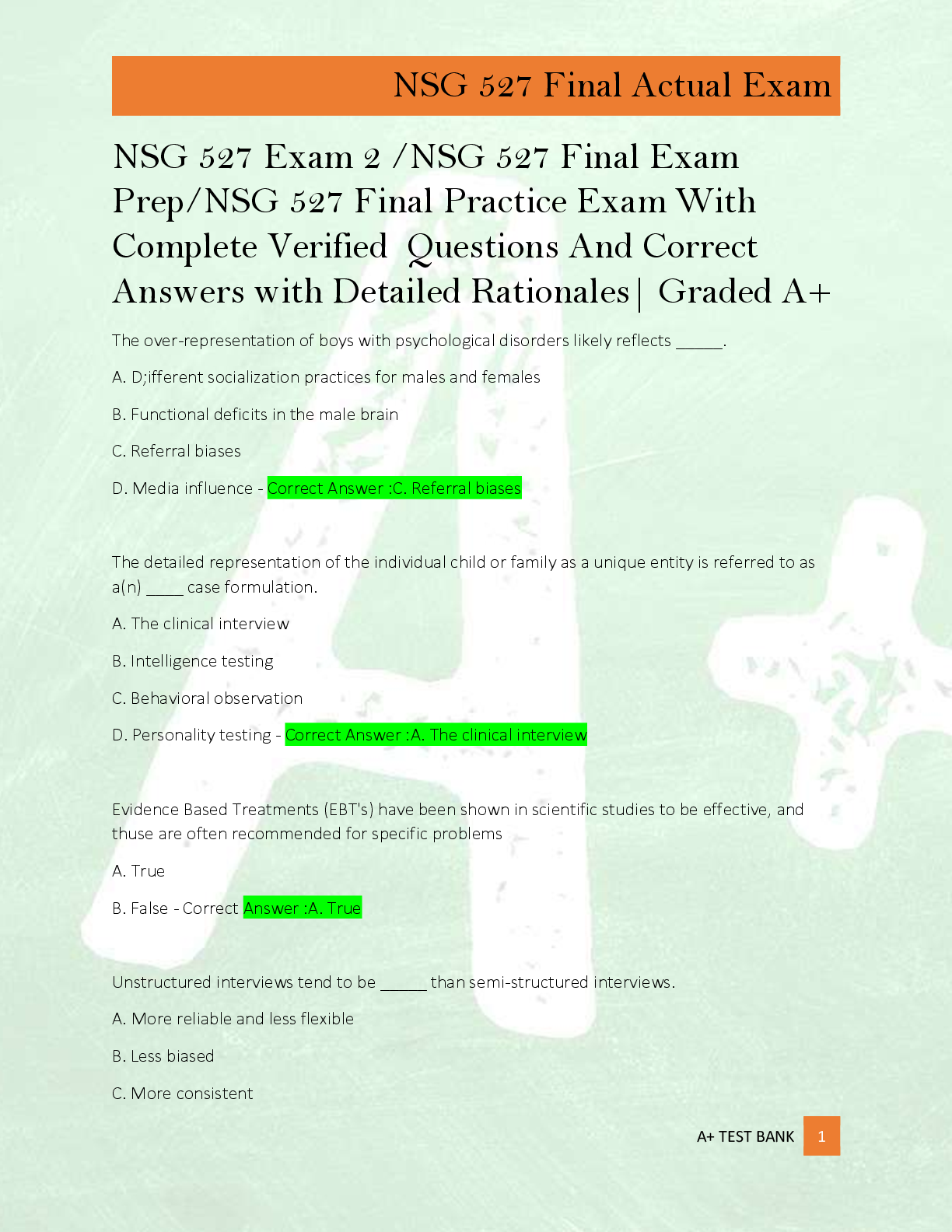 NSG 527 Final Actual Exam

NSG 527 Exam 2 /NSG 527 Final Exam Prep/NSG 527 Final Practice Exam With Complete Verified Questions And Correct Answers with Detailed Rationales| Graded A+

The over-representation of boys with psychological disorders likely reflects ____.

A. D;ifferent socialization practices for males and females

B. Functional deficits in the male brain

C. Referral biases

D. Media influence - Correct Answer :C. Referral biases

The detailed representation of the individual child or family as a unique entity is referred to as a(n) ____ case formulation.

A. The clinical interview

B. Intelligence testing

C. Behavioral observation

D. Personality testing - Correct Answer :A. The clinical interview

Evidence Based Treatments (EBT's) have been shown in scientific studies to be effective, and thuse are often recommended for specific problems

A. True

B. False - Correct Answer :A. True

Unstructured interviews tend to be ____ than semi-structured interviews.

A. More reliable and less flexible

B. Less biased

C. More consistent

A+ TEST BANK 1